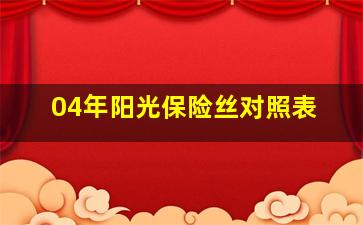 04年阳光保险丝对照表